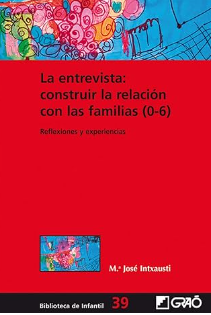 La entrevista: construir la relación con las familias (0-6)

Reflexiones y experiencias

M.ª José Intxausti

Biblioteca de Infantil 39

GRAÓ